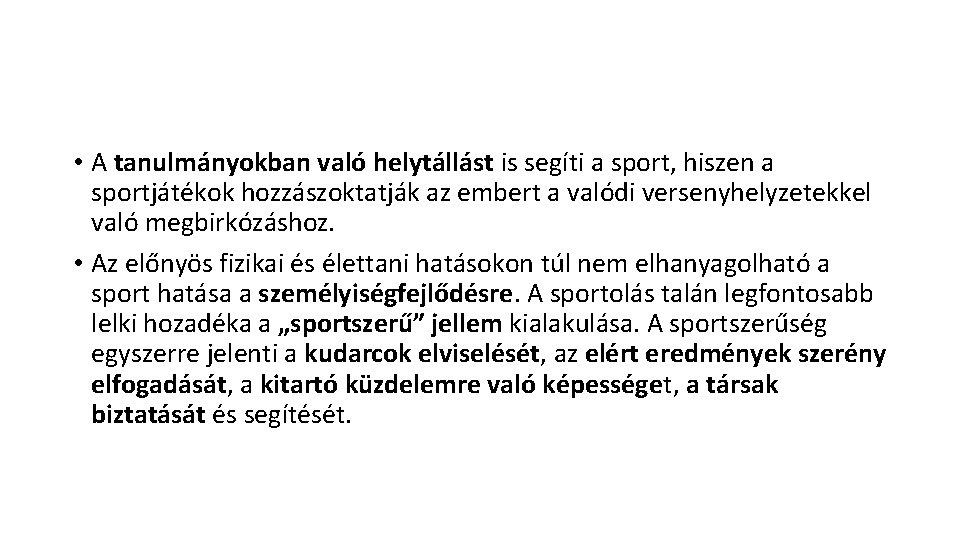 • A tanulmányokban való helytállást is segíti a sport, hiszen a sportjátékok hozzászoktatják az embert a valódi versenyhelyzetekkel való megbirkózáshoz.

• Az előnyös fizikai és élettani hatásokon túl nem elhanyagolható a sport hatása a személyiségfejlődésre. A sportolás talán legfontosabb lelki hozadéka a „sportszerű” jellem kialakulása. A sportszerűség egyszerre jelenti a kudarcok elviselését, az elért eredmények szerény elfogadását, a kitartó küzdelemre való képességet, a társak biztatását és segítését.